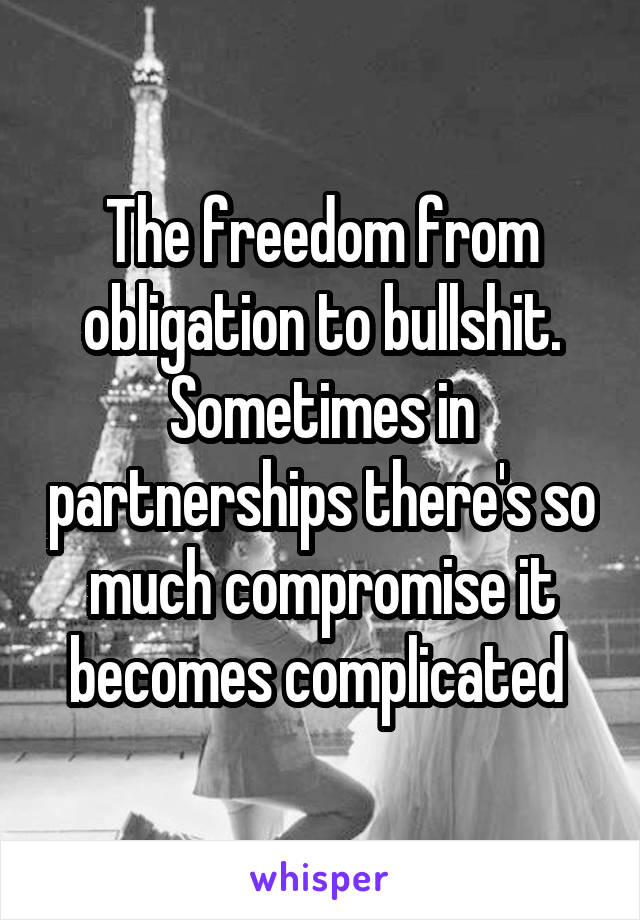 The freedom from obligation to bullshit. Sometimes in partnerships there's so much compromise it becomes complicated

whisper